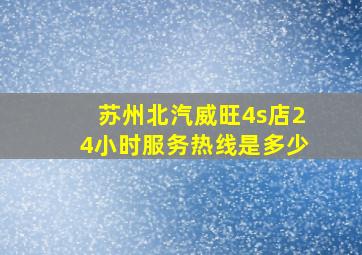 苏州北汽威旺4s店24小时服务热线是多少